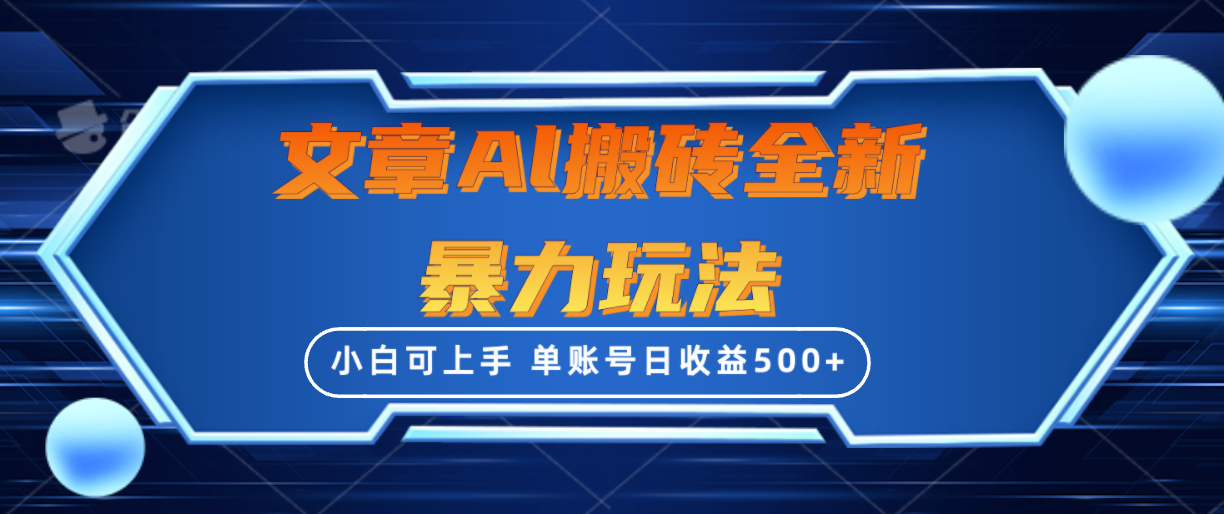 文章AI搬砖全新
暴力玩法

小白可上手 单账号日收益500+